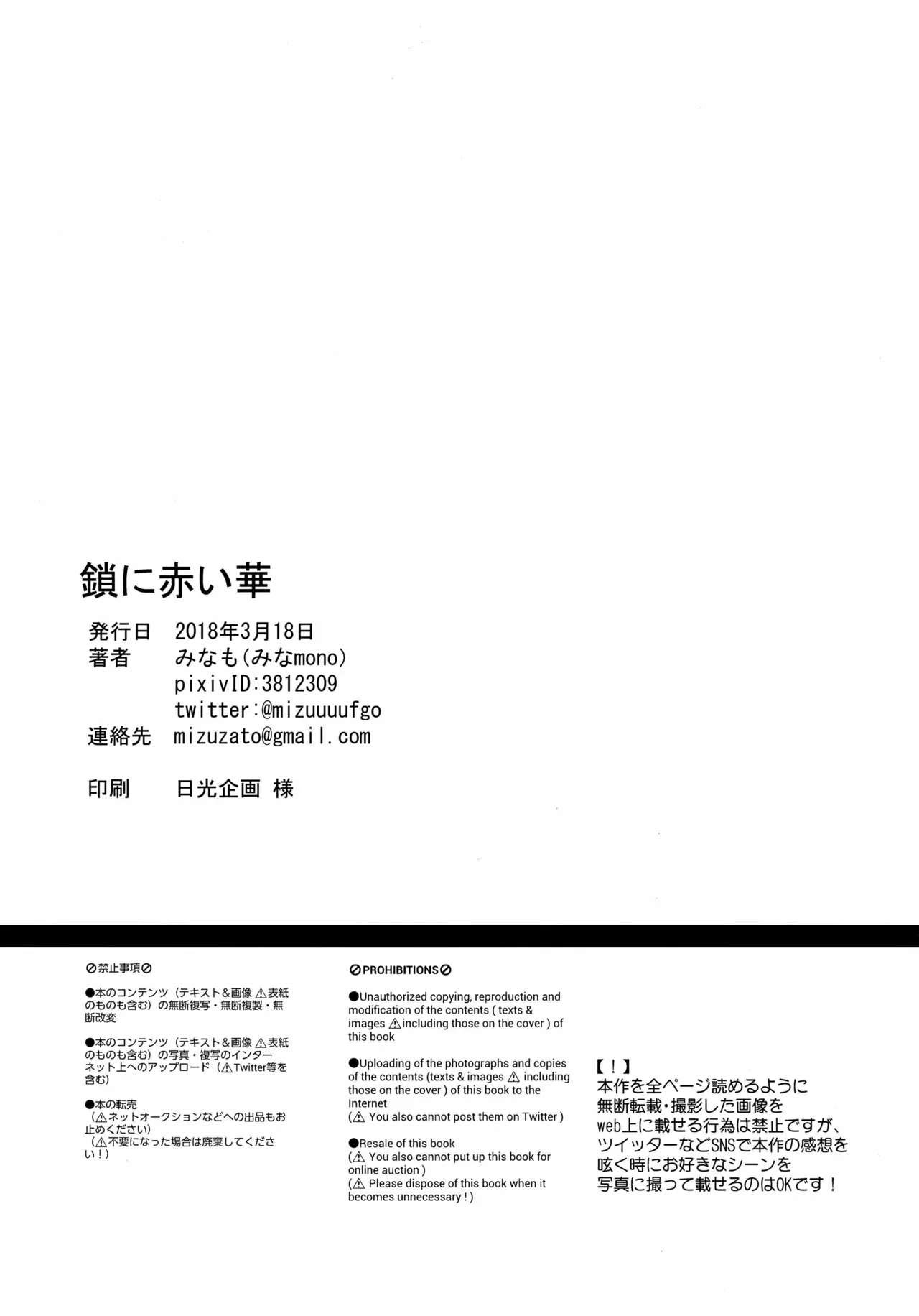 鎖に赤い華

発行日　2018年3月18日
著者　みなも(みなmono)
pixivID:3812309
twitter:@mizuuuufgo
連絡先　mizuzato@gmail.com

印刷　日光企画 様

⊘禁止事項⊘

●本のコンテンツ（テキスト＆画像 ⚠表紙のものも含む）の無断複写・無断複製・無断改変

●本のコンテンツ（テキスト＆画像 ⚠表紙のものも含む）の写真・複写のインターネット上へのアップロード（⚠Twitter等を含む）

●本の転売
（⚠ネットオークションなどへの出品もお止めください）
（⚠不要になった場合は廃棄してください！）

⊘PROHIBITIONS⊘

●Unauthorized copying, reproduction and modification of the contents ( texts & images ⚠including those on the cover ) of this book

●Uploading of the photographs and copies of the contents (texts & images ⚠ including those on the cover ) of this book to the Internet
(⚠ You also cannot post them on Twitter )

●Resale of this book
(⚠ You also cannot put up this book for online auction )
(⚠ Please dispose of this book when it becomes unnecessary ! )

【！】
本作を全ページ読めるように無断転載・撮影した画像をweb上に載せる行為は禁止ですが、ツイッターなどSNSで本作の感想を呟く時にお好きなシーンを写真に撮って載せるのはOKです！